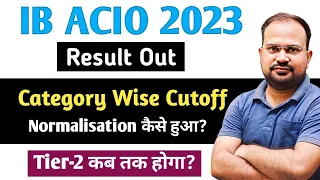 IB ACIO 2023

Result Out

Category Wise Cutoff

Normalisation कैसे हुआ?

Tier-2 कब तक होगा?